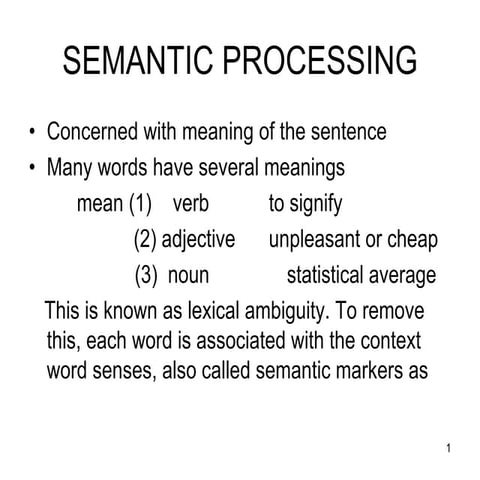 SEMANTIC PROCESSING

• Concerned with meaning of the sentence
• Many words have several meanings

mean (1) verb to signify
(2) adjective unpleasant or cheap
(3) noun statistical average

This is known as lexical ambiguity. To remove this, each word is associated with the context word senses, also called semantic markers as

1